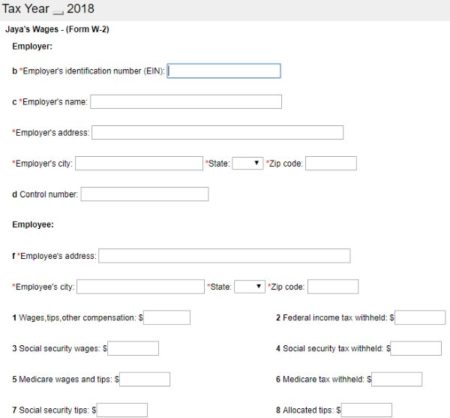 Tax Year 2018

Jaya's Wages - (Form W-2)

Employer:

b *Employer's identification number (EIN):

c *Employer's name:

*Employer's address:

*Employer's city: *State: *Zip code:

d Control number:

Employee:

f *Employee's address:

*Employee's city: *State: *Zip code:

1 Wages,tips,other compensation: $

2 Federal income tax withheld: $

3 Social security wages: $

4 Social security tax withheld: $

5 Medicare wages and tips: $

6 Medicare tax withheld: $

7 Social security tips: $

8 Allocated tips: $